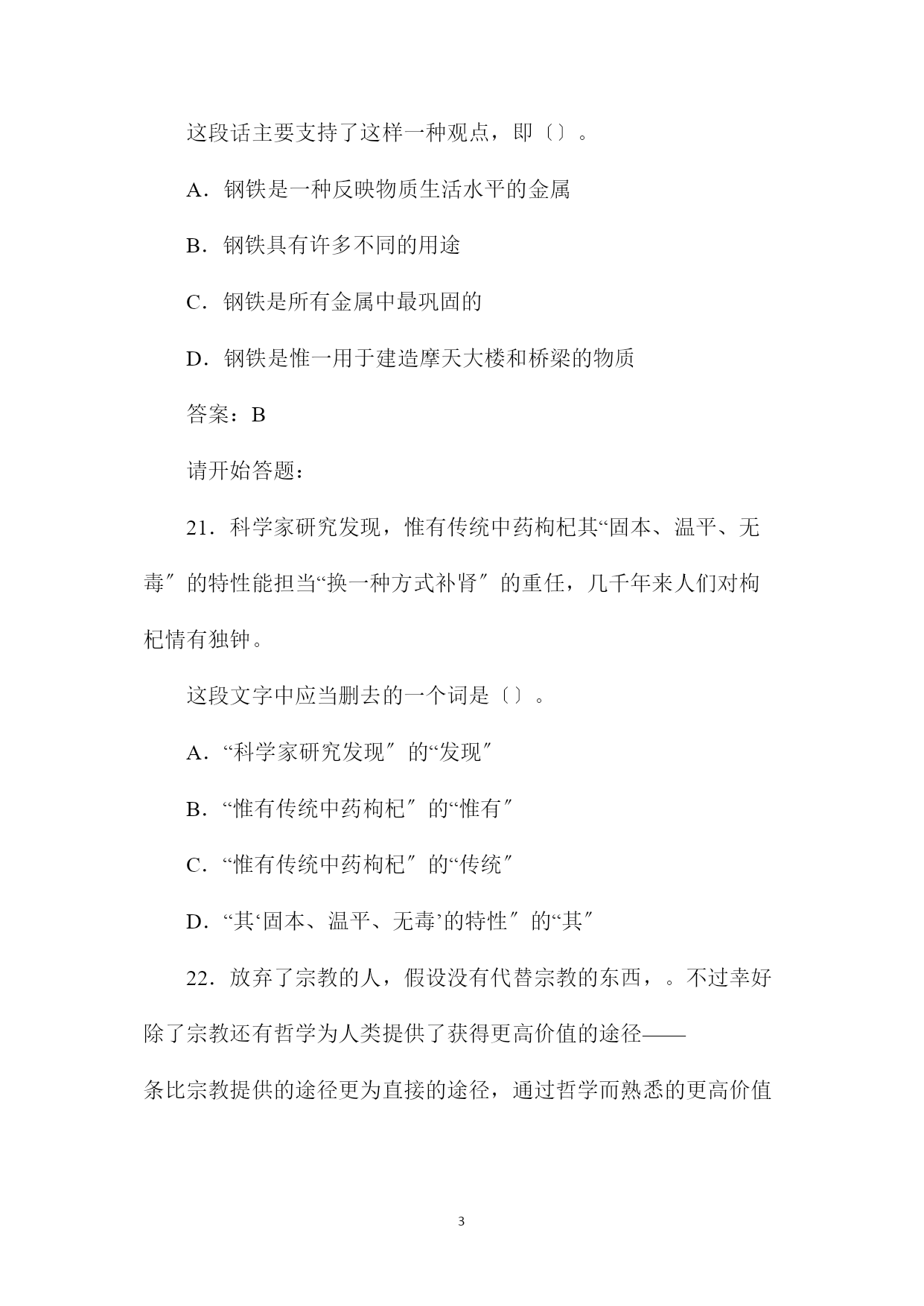 这段话主要支持了这样一种观点，即〔〕。

A．钢铁是一种反映物质生活水平的金属

B．钢铁具有许多不同的用途

C．钢铁是所有金属中最巩固的

D．钢铁是惟一用于建造摩天大楼和桥梁的物质

答案：B

请开始答题：

21．科学家研究发现，惟有传统中药枸杞其“固本、温平、无毒″的特性能担当“换一种方式补肾″的重任，几千年来人们对枸杞情有独钟。

这段文字中应当删去的一个词是〔〕。

A．“科学家研究发现″的“发现″

B．“惟有传统中药枸杞″的“惟有″

C．“惟有传统中药枸杞″的“传统″

D．“其‘固本、温平、无毒’的特性″的“其″

22．放弃了宗教的人，假设没有代替宗教的东西，。不过幸好除了宗教还有哲学为人类提供了获得更高价值的途径——条比宗教提供的途径更为直接的途径，通过哲学而熟悉的更高价值

3